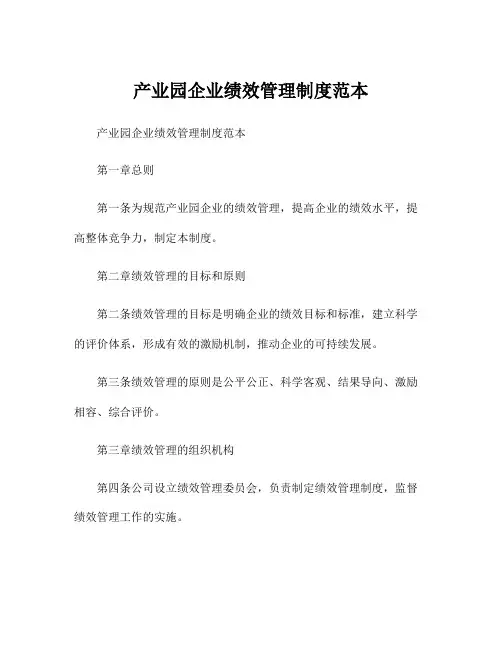 产业园企业绩效管理制度范本

产业园企业绩效管理制度范本

第一章总则

第一条为规范产业园企业的绩效管理，提高企业的绩效水平，提高整体竞争力，制定本制度。

第二章绩效管理的目标和原则

第二条绩效管理的目标是明确企业的绩效目标和标准，建立科学的评价体系，形成有效的激励机制，推动企业的可持续发展。

第三条绩效管理的原则是公平公正、科学客观、结果导向、激励相容、综合评价。

第三章绩效管理的组织机构

第四条公司设立绩效管理委员会，负责制定绩效管理制度，监督绩效管理工作的实施。